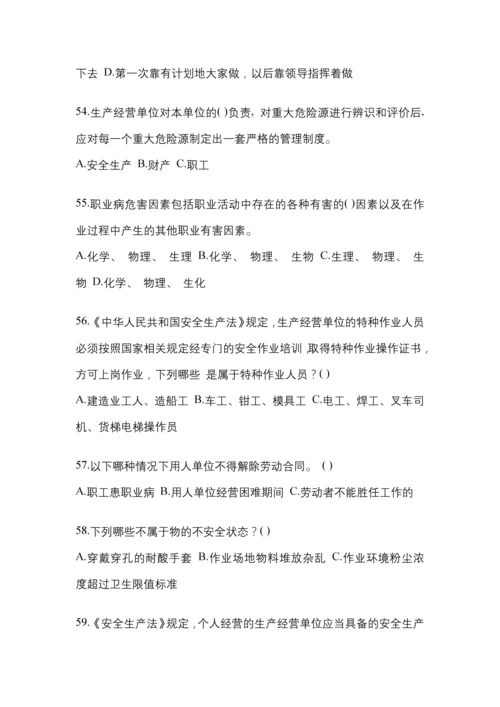 下去 D.第一次靠有计划地大家做，以后靠领导指挥着做

54.生产经营单位对本单位的()负责，对重大危险源进行辨识和评价后，应对每一个重大危险源制定出一套严格的管理制度。
A.安全生产 B.财产 C.职工

55.职业病危害因素包括职业活动中存在的各种有害的()因素以及在作业过程中产生的其他职业有害因素。
A.化学、 物理、 生理 B.化学、 物理、 生物 C.生理、 物理、 生物 D.化学、 物理、 生化

56.《中华人民共和国安全生产法》规定，生产经营单位的特种作业人员必须按照国家相关规定经专门的安全作业培训 取得特种作业操作证书，方可上岗作业，下列哪些 是属于特种作业人员？()
A.建造业工人、造船工 B.车工、钳工、模具工 C.电工、焊工、叉车司机、货梯电梯操作员

57.以下哪种情况下用人单位不得解除劳动合同。 ()
A.职工患职业病 B.用人单位经营困难期间 C.劳动者不能胜任工作的

58.下列哪些不属于物的不安全状态？()
A.穿戴穿孔的耐酸手套 B.作业场地物料堆放杂乱 C.作业环境粉尘浓度超过卫生限值标准

59.《安全生产法》规定，个人经营的生产经营单位应当具备的安全生产